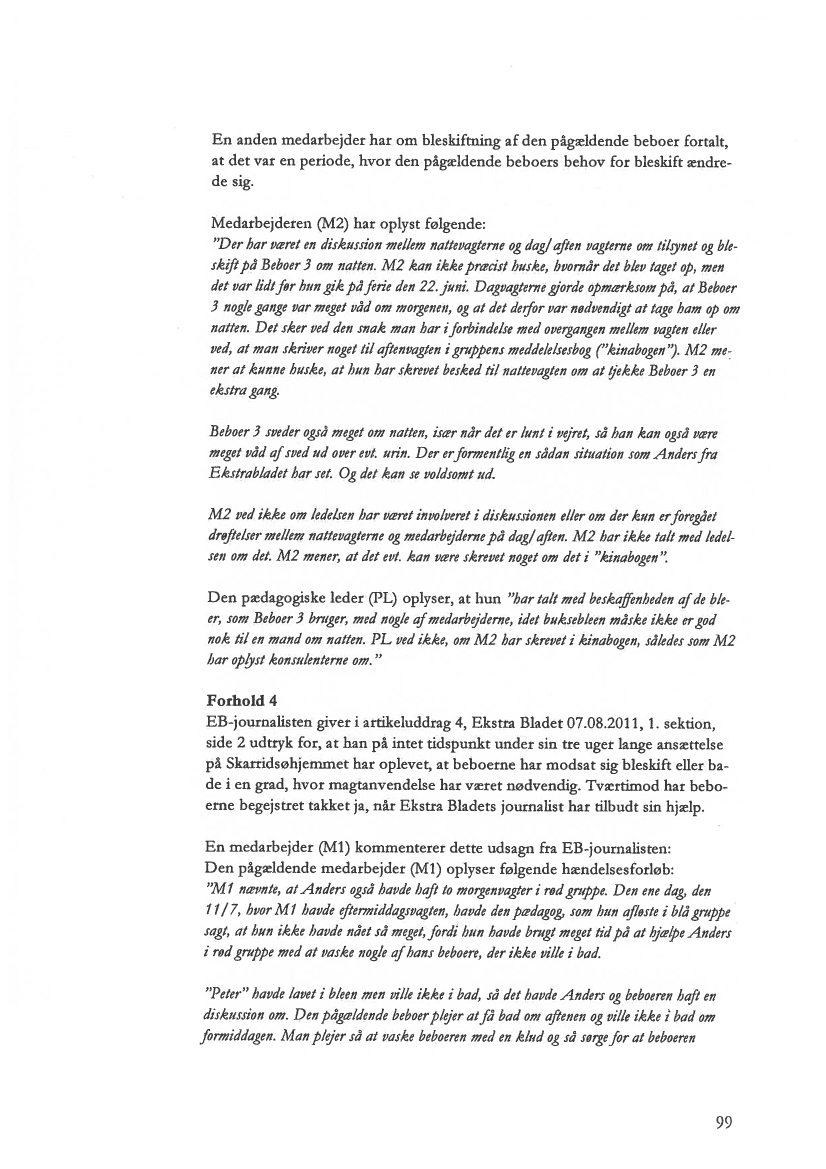 En anden medarbejder har om bleskiftning af den pågældende beboer fortalt, at det var en periode, hvor den pågældende beboers behov for bleskift ændrede sig.

Medarbejderen (M2) har oplyst følgende:
"Der har været en diskussion mellem nattevagterne og dag/aften vagterne om tilsynet og bleskift på Beboer 3 om natten. M2 kan ikke præcist huske, hvornår det blev taget op, men det var lidt før hun gik på ferie den 22. juni. Dagvagterne gjorde opmærksom på, at Beboer 3 nogle gange var meget våd om morgenen, og at det derfor var nødvendigt at tage ham op om natten. Det sker ved den snak man har i forbindelse med overgangen mellem vagten eller ved, at man skriver noget til aftenvagten i gruppens meddelelsesbog ("kinabogen"). M2 mener at kunne huske, at hun har skrevet besked til nattevagten om at tjekke Beboer 3 en ekstra gang.

Beboer 3 sveder også meget om natten, især når det er lunt i vejret, så han kan også være meget våd af sved ud over evt. urin. Der er formentlig en sådan situation som Anders fra Ekstrabladet har set. Og det kan se voldsomt ud.

M2 ved ikke om ledelsen har været involveret i diskussionen eller om der kun er foregået drøftelser mellem nattevagterne og medarbejderne på dag/aften. M2 har ikke talt med ledelsen om det. M2 mener, at det evt. kan være skrevet noget om det i "kinabogen".

Den pædagogiske leder (PL) oplyser, at hun "har talt med beskaffenheden af de bleer, som Beboer 3 bruger, med nogle af medarbejderne, idet buksebleen måske ikke er god nok til en mand om natten. PL ved ikke, om M2 har skrevet i kinabogen, således som M2 har oplyst konsulenterne om."

Forhold 4
EB-journalisten giver i artikeluddrag 4, Ekstra Bladet 07.08.2011, 1. sektion, side 2 udtryk for, at han på intet tidspunkt under sin tre uger lange ansættelse på Skarridsøhjemmet har oplevet, at beboerne har modsat sig bleskift eller bade i en grad, hvor magtanvendelse har været nødvendig. Tværtimod har beboerne begejstret takket ja, når Ekstra Bladets journalist har tilbudt sin hjælp.

En medarbejder (M1) kommenterer dette udsagn fra EB-journalisten:
Den pågældende medarbejder (M1) oplyser følgende hændelsesforløb:
"M1 nævnte, at Anders også havde haft to morgenvagter i rød gruppe. Den ene dag, den 11/7, hvor M1 havde eftermiddagsvagten, havde den pædagog, som hun afløste i blå gruppe sagt, at hun ikke havde nået så meget, fordi hun havde brugt meget tid på at hjælpe Anders i rød gruppe med at vaske nogle af hans beboere, der ikke ville i bad.

"Peter" havde lavet i bleen men ville ikke i bad, så det havde Anders og beboeren haft en diskussion om. Den pågældende beboer plejer at få bad om aftenen og ville ikke i bad om formiddagen. Man plejer så at vaske beboeren med en klud og så sørge for at beboeren

99